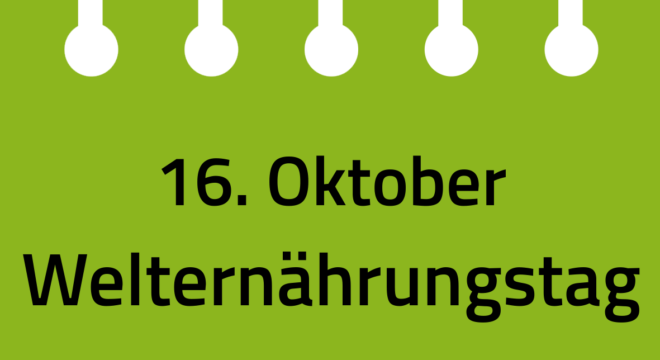 16. Oktober
Welternährungstag